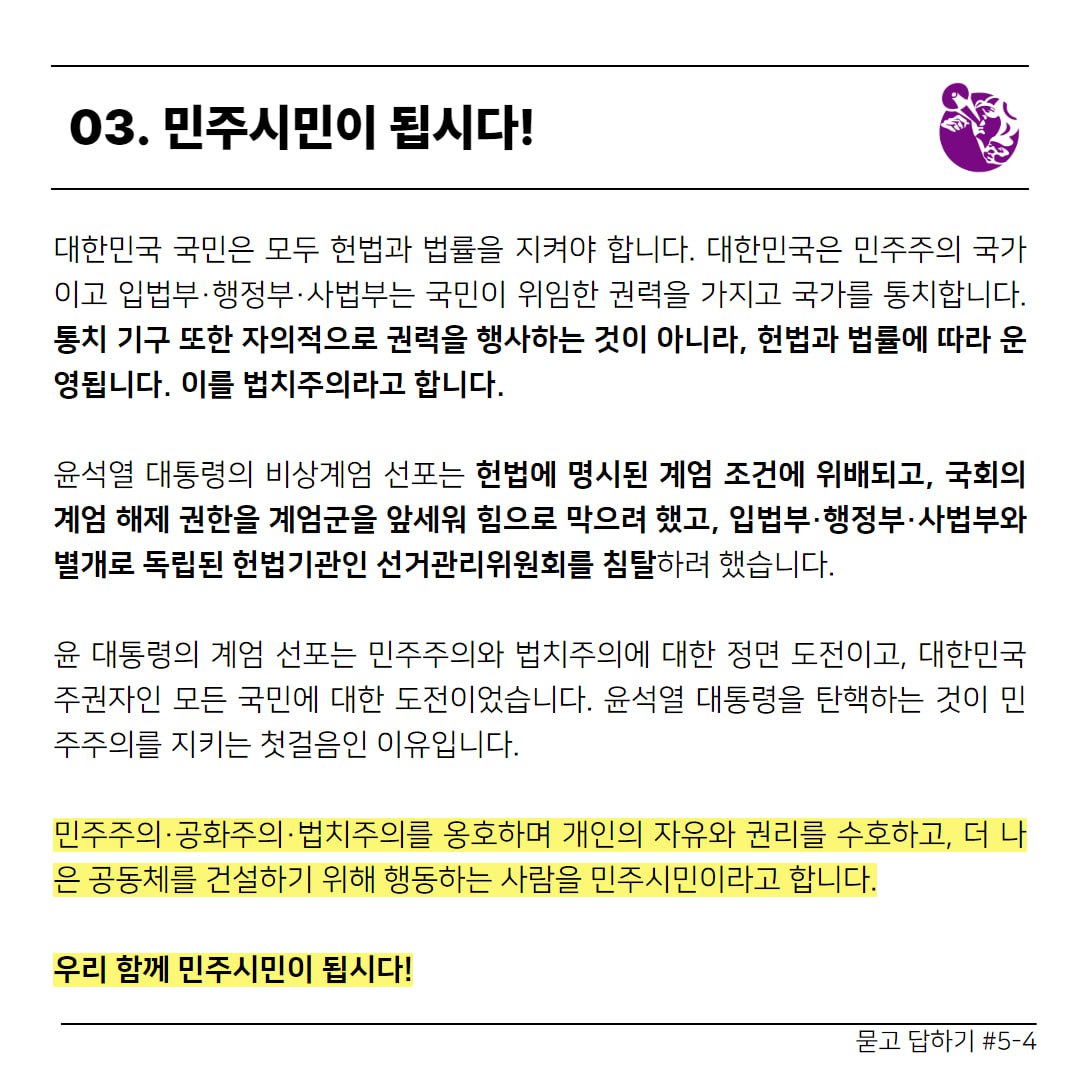 03. 민주시민이 됩시다!

대한민국 국민은 모두 헌법과 법률을 지켜야 합니다. 대한민국은 민주주의 국가이고 입법부·행정부·사법부는 국민이 위임한 권력을 가지고 국가를 통치합니다. 통치 기구 또한 자의적으로 권력을 행사하는 것이 아니라, 헌법과 법률에 따라 운영됩니다. 이를 법치주의라고 합니다.

윤석열 대통령의 비상계엄 선포는 헌법에 명시된 계엄 조건에 위배되고, 국회의 계엄 해제 권한을 계엄군을 앞세워 힘으로 막으려 했고, 입법부·행정부·사법부와 별개로 독립된 헌법기관인 선거관리위원회를 침탈하려 했습니다.

윤 대통령의 계엄 선포는 민주주의와 법치주의에 대한 정면 도전이고, 대한민국 주권자인 모든 국민에 대한 도전이었습니다. 윤석열 대통령을 탄핵하는 것이 민주주의를 지키는 첫걸음인 이유입니다.

민주주의·공화주의·법치주의를 옹호하며 개인의 자유와 권리를 수호하고, 더 나은 공동체를 건설하기 위해 행동하는 사람을 민주시민이라고 합니다.

우리 함께 민주시민이 됩시다!

묻고 답하기 #5-4